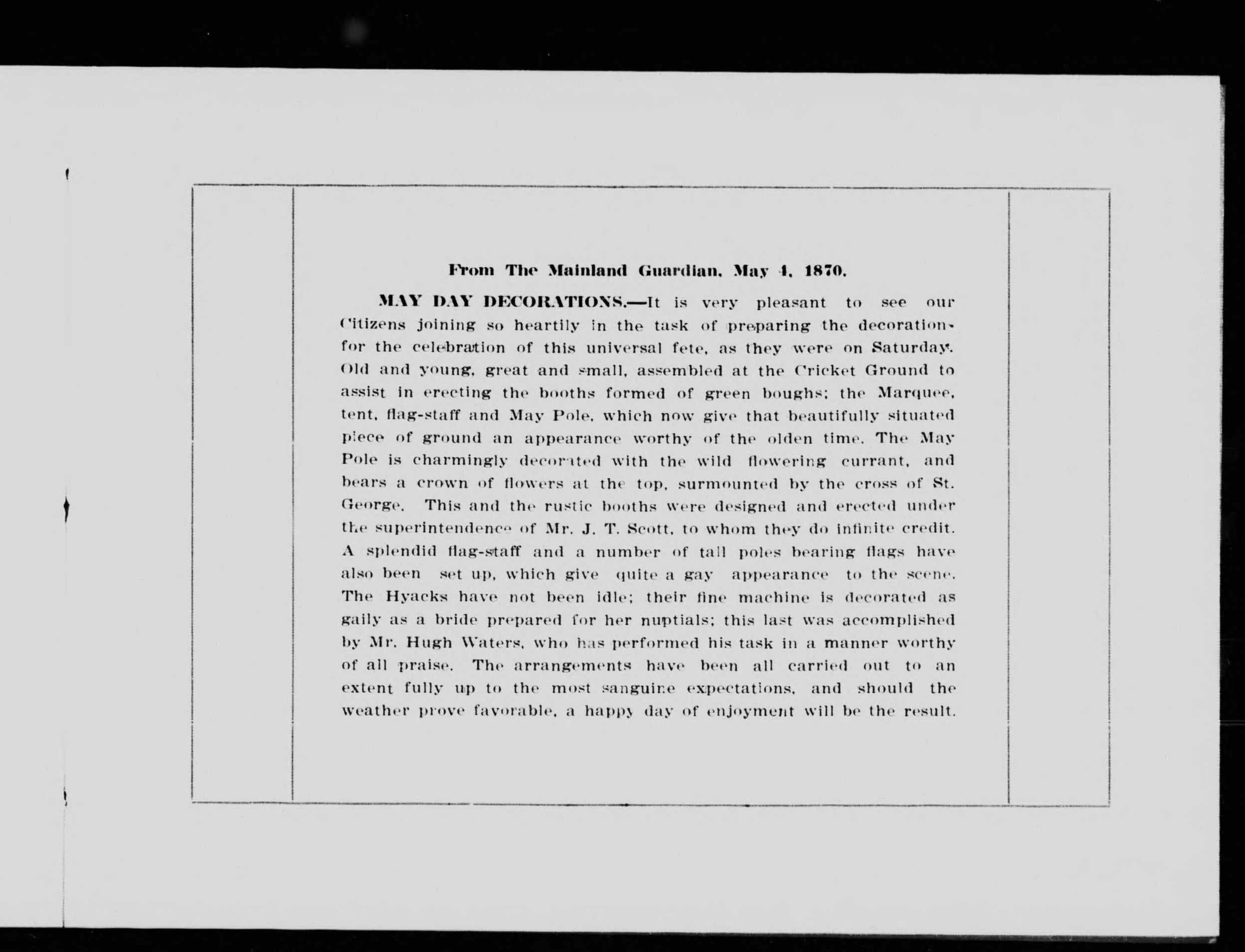 From The Mainland Guardian, May 4, 1870.

MAY DAY DECORATIONS.—It is very pleasant to see our Citizens joining so heartily in the task of preparing the decorations for the celebration of this universal fete, as they were on Saturday. Old and young, great and small, assembled at the Cricket Ground to assist in erecting the booths formed of green boughs; the Marquee, tent, flag-staff and May Pole, which now give that beautifully situated piece of ground an appearance worthy of the olden time. The May Pole is charmingly decorated with the wild flowering currant, and bears a crown of flowers at the top, surmounted by the cross of St. George. This and the rustic booths were designed and erected under the superintendence of Mr. J. T. Scott, to whom they do infinite credit. A splendid flag-staff and a number of tall poles bearing flags have also been set up, which give quite a gay appearance to the scene. The Hyacks have not been idle; their fine machine is decorated as gaily as a bride prepared for her nuptials; this last was accomplished by Mr. Hugh Waters, who has performed his task in a manner worthy of all praise. The arrangements have been all carried out to an extent fully up to the most sanguine expectations, and should the weather prove favorable, a happy day of enjoyment will be the result.